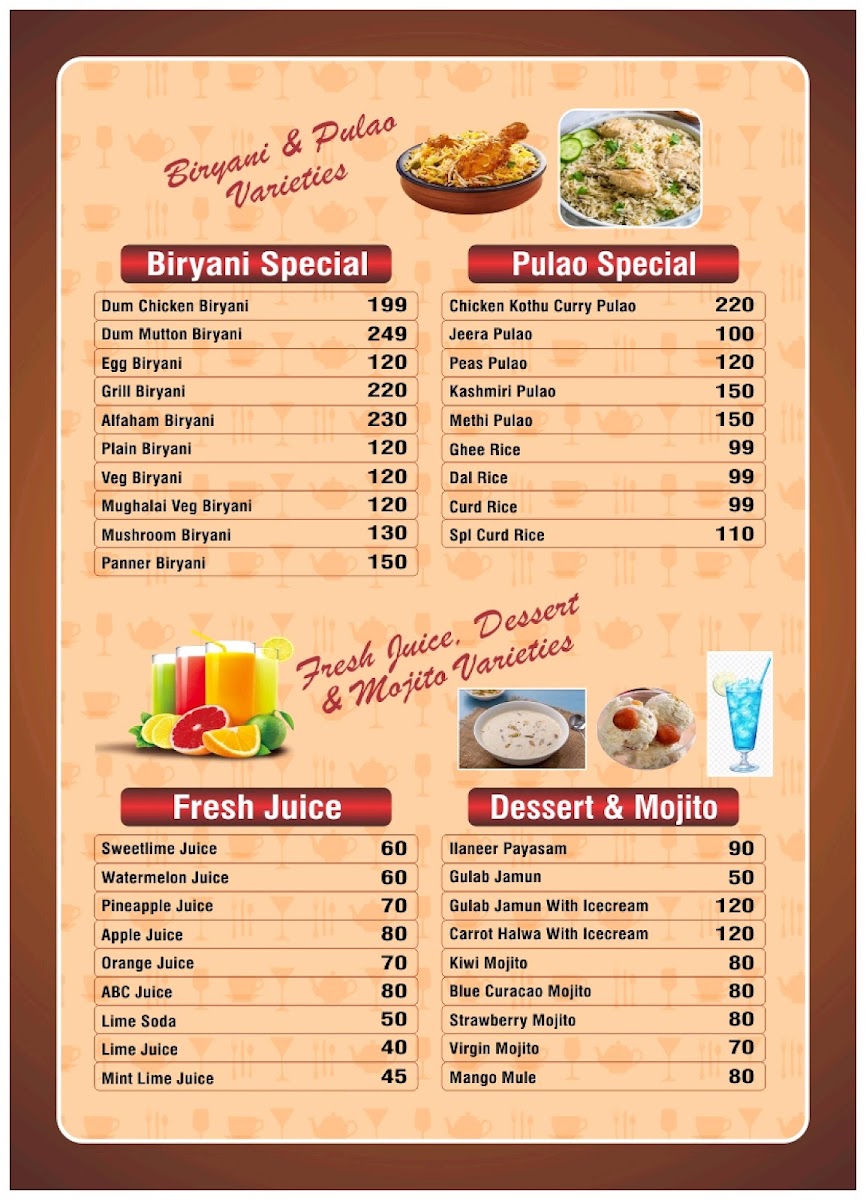 Biryani & Pulao Varieties

Biryani Special

| | |
|---|---|
| Dum Chicken Biryani | 199 |
| Dum Mutton Biryani | 249 |
| Egg Biryani | 120 |
| Grill Biryani | 220 |
| Alfaham Biryani | 230 |
| Plain Biryani | 120 |
| Veg Biryani | 120 |
| Mughalai Veg Biryani | 120 |
| Mushroom Biryani | 130 |
| Panner Biryani | 150 |

Pulao Special

| | |
|---|---|
| Chicken Kothu Curry Pulao | 220 |
| Jeera Pulao | 100 |
| Peas Pulao | 120 |
| Kashmiri Pulao | 150 |
| Methi Pulao | 150 |
| Ghee Rice | 99 |
| Dal Rice | 99 |
| Curd Rice | 99 |
| Spl Curd Rice | 110 |

Fresh Juice, Dessert & Mojito Varieties

Fresh Juice

| | |
|---|---|
| Sweetlime Juice | 60 |
| Watermelon Juice | 60 |
| Pineapple Juice | 70 |
| Apple Juice | 80 |
| Orange Juice | 70 |
| ABC Juice | 80 |
| Lime Soda | 50 |
| Lime Juice | 40 |
| Mint Lime Juice | 45 |

Dessert & Mojito

| | |
|---|---|
| Ilaneer Payasam | 90 |
| Gulab Jamun | 50 |
| Gulab Jamun With Icecream | 120 |
| Carrot Halwa With Icecream | 120 |
| Kiwi Mojito | 80 |
| Blue Curacao Mojito | 80 |
| Strawberry Mojito | 80 |
| Virgin Mojito | 70 |
| Mango Mule | 80 |